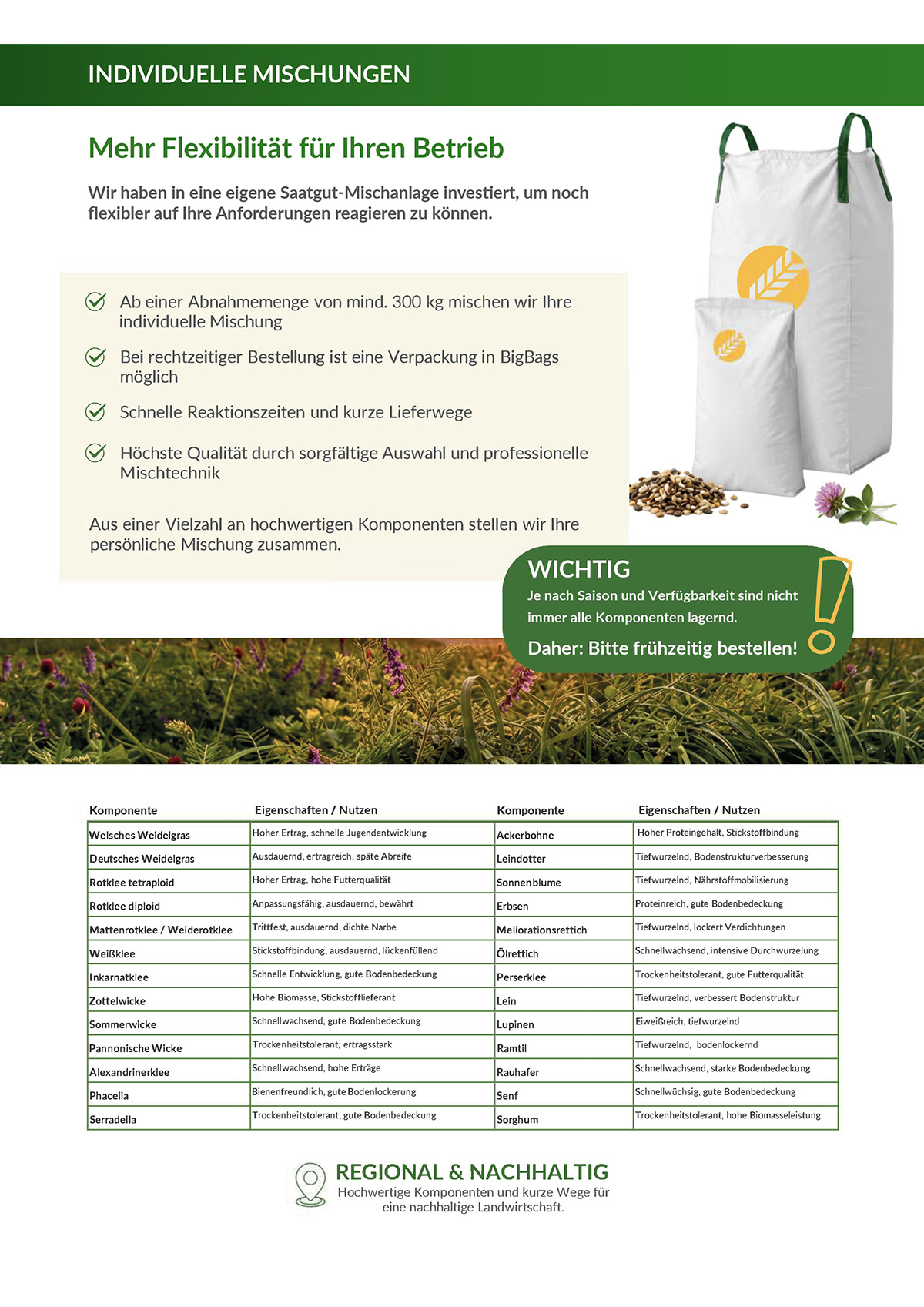 INDIVIDUELLE MISCHUNGEN

Mehr Flexibilität für Ihren Betrieb

Wir haben in eine eigene Saatgut-Mischanlage investiert, um noch flexibler auf Ihre Anforderungen reagieren zu können.

Ab einer Abnahmemenge von mind. 300 kg mischen wir Ihre individuelle Mischung

Bei rechtzeitiger Bestellung ist eine Verpackung in BigBags möglich

Schnelle Reaktionszeiten und kurze Lieferwege

Höchste Qualität durch sorgfältige Auswahl und professionelle Mischtechnik

Aus einer Vielzahl an hochwertigen Komponenten stellen wir Ihre persönliche Mischung zusammen.

WICHTIG
Je nach Saison und Verfügbarkeit sind nicht immer alle Komponenten lagernd.
Daher: Bitte frühzeitig bestellen!

| Komponente | Eigenschaften / Nutzen | Komponente | Eigenschaften / Nutzen |
|---|---|---|---|
| Welsches Weidelgras | Hoher Ertrag, schnelle Jugendentwicklung | Ackerbohne | Hoher Proteingehalt, Stickstoffbindung |
| Deutsches Weidelgras | Ausdauernd, ertragreich, späte Abreife | Leindotter | Tiefwurzelnd, Bodenstrukturverbesserung |
| Rotklee tetraploid | Hoher Ertrag, hohe Futterqualität | Sonnenblume | Tiefwurzelnd, Nährstoffmobilisierung |
| Rotklee diploid | Anpassungsfähig, ausdauernd, bewährt | Erbsen | Proteinreich, gute Bodenbedeckung |
| Mattenrotklee / Weiderotklee | Trittfest, ausdauernd, dichte Narbe | Meliorationsrettich | Tiefwurzelnd, lockert Verdichtungen |
| Weißklee | Stickstoffbindung, ausdauernd, lückenfüllend | Ölrettich | Schnellwachsend, intensive Durchwurzelung |
| Inkarnatklee | Schnelle Entwicklung, gute Bodenbedeckung | Perserklee | Trockenheitstolerant, gute Futterqualität |
| Zottelwicke | Hohe Biomasse, Stickstofflieferant | Lein | Tiefwurzelnd, verbessert Bodenstruktur |
| Sommerwicke | Schnellwachsend, gute Bodenbedeckung | Lupinen | Eiweißreich, tiefwurzelnd |
| Pannonische Wicke | Trockenheitstolerant, ertragsstark | Ramtil | Tiefwurzelnd, bodenlockernd |
| Alexandrinerklee | Schnellwachsend, hohe Erträge | Rauhafer | Schnellwachsend, starke Bodenbedeckung |
| Phacelia | Bienenfreundlich, gute Bodenlockerung | Senf | Schnellwüchsig, gute Bodenbedeckung |
| Serradella | Trockenheitstolerant, gute Bodenbedeckung | Sorghum | Trockenheitstolerant, hohe Biomasseleistung |

REGIONAL & NACHHALTIG
Hochwertige Komponenten und kurze Wege für eine nachhaltige Landwirtschaft.